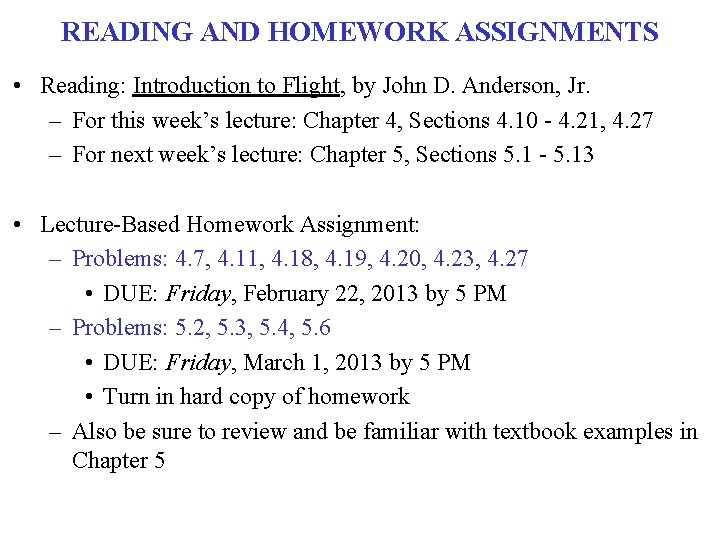 READING AND HOMEWORK ASSIGNMENTS

• Reading: Introduction to Flight, by John D. Anderson, Jr.
– For this week's lecture: Chapter 4, Sections 4.10 - 4.21, 4.27
– For next week's lecture: Chapter 5, Sections 5.1 - 5.13

• Lecture-Based Homework Assignment:
– Problems: 4.7, 4.11, 4.18, 4.19, 4.20, 4.23, 4.27
• DUE: Friday, February 22, 2013 by 5 PM
– Problems: 5.2, 5.3, 5.4, 5.6
• DUE: Friday, March 1, 2013 by 5 PM
• Turn in hard copy of homework
– Also be sure to review and be familiar with textbook examples in Chapter 5